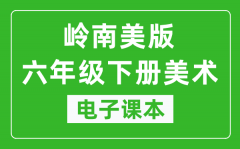 岭南美版
六年级下册美术
电子课本